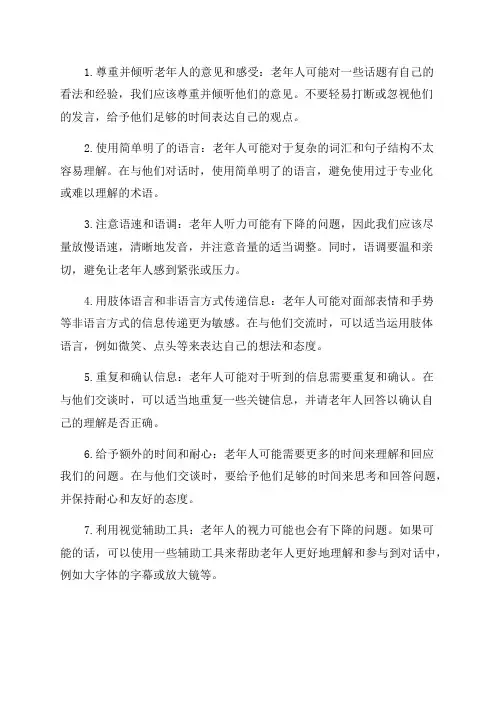 1.尊重并倾听老年人的意见和感受：老年人可能对一些话题有自己的看法和经验，我们应该尊重并倾听他们的意见。不要轻易打断或忽视他们的发言，给予他们足够的时间表达自己的观点。

2.使用简单明了的语言：老年人可能对于复杂的词汇和句子结构不太容易理解。在与他们对话时，使用简单明了的语言，避免使用过于专业化或难以理解的术语。

3.注意语速和语调：老年人听力可能有下降的问题，因此我们应该尽量放慢语速，清晰地发音，并注意音量的适当调整。同时，语调要温和亲切，避免让老年人感到紧张或压力。

4.用肢体语言和非语言方式传递信息：老年人可能对面部表情和手势等非语言方式的信息传递更为敏感。在与他们交流时，可以适当运用肢体语言，例如微笑、点头等来表达自己的想法和态度。

5.重复和确认信息：老年人可能对于听到的信息需要重复和确认。在与他们交谈时，可以适当地重复一些关键信息，并请老年人回答以确认自己的理解是否正确。

6.给予额外的时间和耐心：老年人可能需要更多的时间来理解和回应我们的问题。在与他们交谈时，要给予他们足够的时间来思考和回答问题，并保持耐心和友好的态度。

7.利用视觉辅助工具：老年人的视力可能也会有下降的问题。如果可能的话，可以使用一些辅助工具来帮助老年人更好地理解和参与到对话中，例如大字体的字幕或放大镜等。